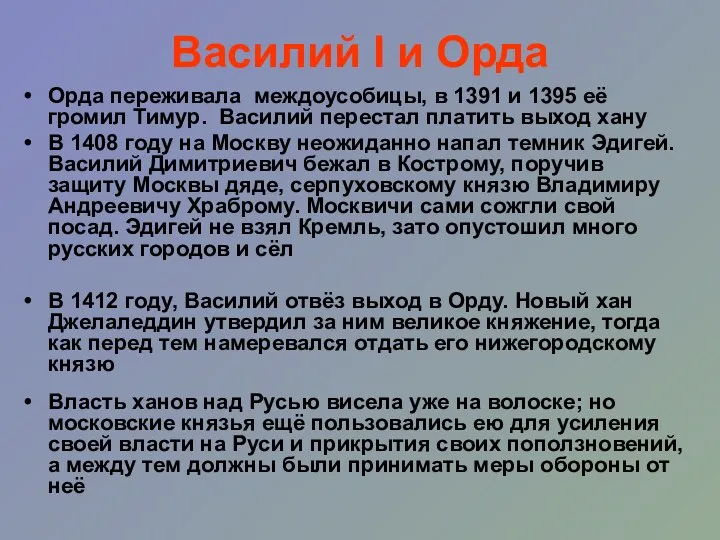 Василий I и Орда

• Орда переживала междоусобицы, в 1391 и 1395 её громил Тимур. Василий перестал платить выход хану

• В 1408 году на Москву неожиданно напал темник Эдигей. Василий Димитриевич бежал в Кострому, поручив защиту Москвы дяде, серпуховскому князю Владимиру Андреевичу Храброму. Москвичи сами сожгли свой посад. Эдигей не взял Кремль, зато опустошил много русских городов и сёл

• В 1412 году, Василий отвёз выход в Орду. Новый хан Джелаледдин утвердил за ним великое княжение, тогда как перед тем намеревался отдать его нижегородскому князю

• Власть ханов над Русью висела уже на волоске; но московские князья ещё пользовались ею для усиления своей власти на Руси и прикрытия своих поползновений, а между тем должны были принимать меры обороны от неё